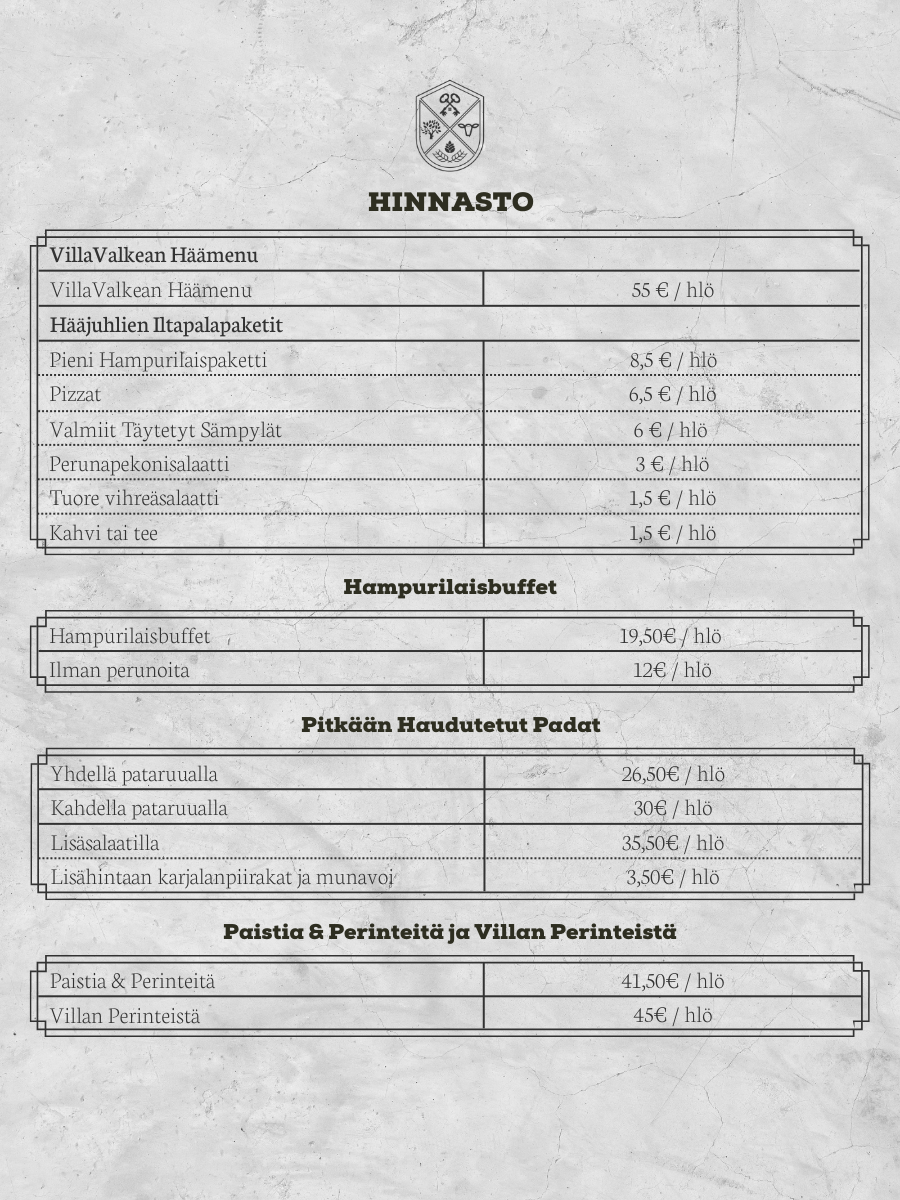 HINNASTO

| VillaValkean Häämenu | |
|---|---|
| VillaValkean Häämenu | 55 € / hlö |
| Hääjuhlien Iltapalapaketit | |
| Pieni Hampurilaispaketti | 8,5 € / hlö |
| Pizzat | 6,5 € / hlö |
| Valmiit Täytetyt Sämpylät | 6 € / hlö |
| Perunapekonisalaatti | 3 € / hlö |
| Tuore vihreäsalaatti | 1,5 € / hlö |
| Kahvi tai tee | 1,5 € / hlö |

Hampurilaisbuffet

| Hampurilaisbuffet | 19,50€ / hlö |
|---|---|
| Ilman perunoita | 12€ / hlö |

Pitkään Haudutetut Padat

| Yhdellä pataruualla | 26,50€ / hlö |
|---|---|
| Kahdella pataruualla | 30€ / hlö |
| Lisäsalaatilla | 35,50€ / hlö |
| Lisähintaan karjalanpiirakat ja munavoi | 3,50€ / hlö |

Paistia & Perinteitä ja Villan Perinteistä

| Paistia & Perinteitä | 41,50€ / hlö |
|---|---|
| Villan Perinteistä | 45€ / hlö |